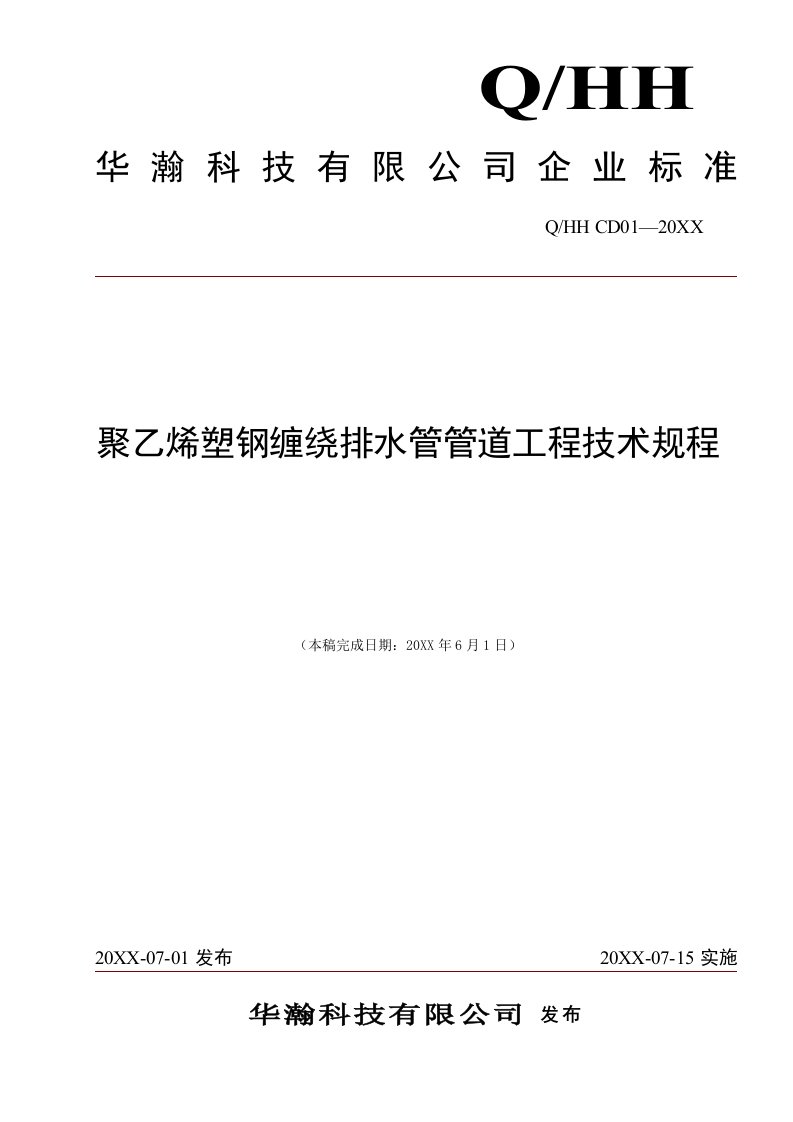 Q/HH

华瀚科技有限公司企业标准

Q/HH CD01—20XX

聚乙烯塑钢缠绕排水管管道工程技术规程

（本稿完成日期：20XX 年 6 月 1 日）

20XX-07-01 发布

20XX-07-15 实施

华瀚科技有限公司 发布